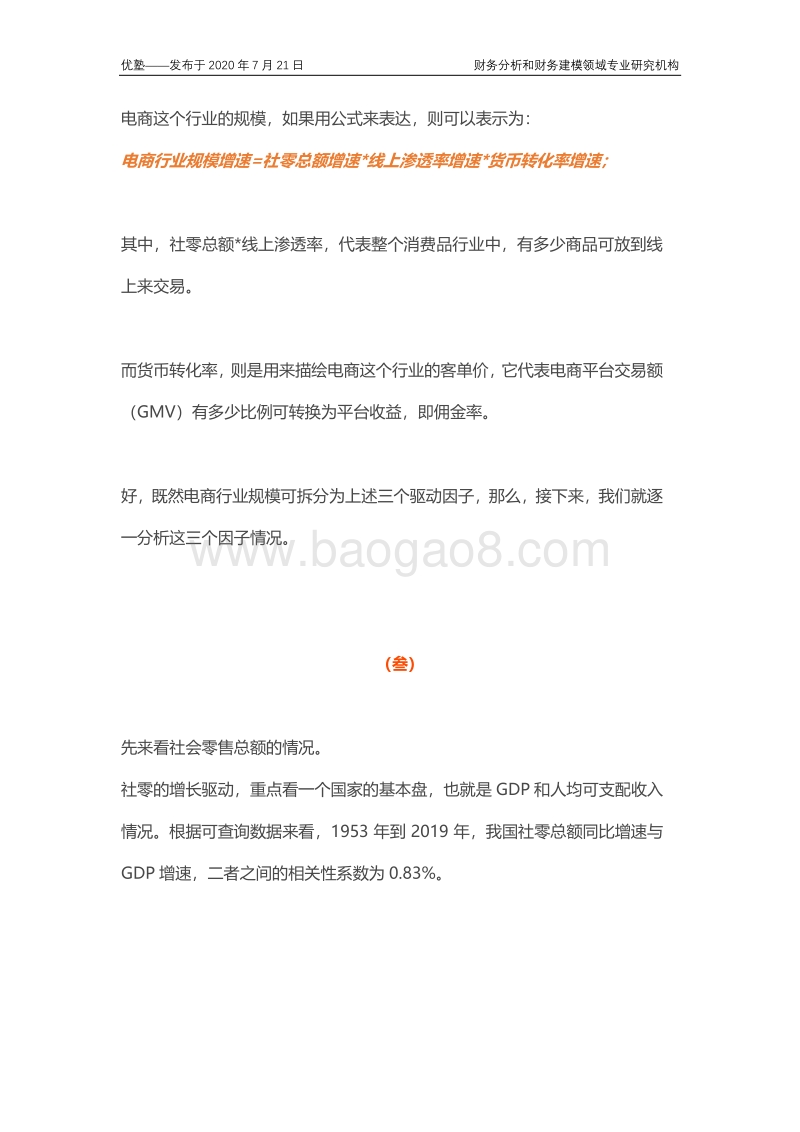 优塾——发布于 2020 年 7 月 21 日　　财务分析和财务建模领域专业研究机构

电商这个行业的规模，如果用公式来表达，则可以表示为：

电商行业规模增速=社零总额增速*线上渗透率增速*货币转化率增速；

其中，社零总额*线上渗透率，代表整个消费品行业中，有多少商品可放到线上来交易。

而货币转化率，则是用来描绘电商这个行业的客单价，它代表电商平台交易额（GMV）有多少比例可转换为平台收益，即佣金率。

好，既然电商行业规模可拆分为上述三个驱动因子，那么，接下来，我们就逐一分析这三个因子情况。

www.baogao8.com

（叁）

先来看社会零售总额的情况。

社零的增长驱动，重点看一个国家的基本盘，也就是 GDP 和人均可支配收入情况。根据可查询数据来看，1953 年到 2019 年，我国社零总额同比增速与 GDP 增速，二者之间的相关性系数为 0.83%。